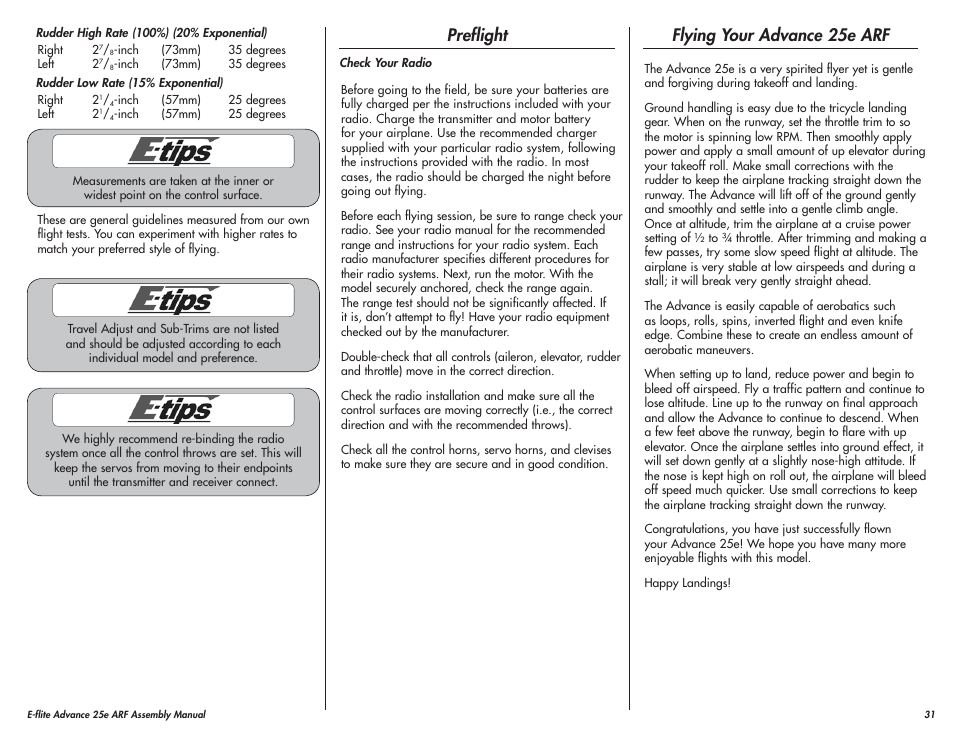 Rudder High Rate (100%) (20% Exponential)

| Right | $2^7/_8$-inch | (73mm) | 35 degrees |
|---|---|---|---|
| Left | $2^7/_8$-inch | (73mm) | 35 degrees |

Rudder Low Rate (15% Exponential)

| Right | $2^1/_4$-inch | (57mm) | 25 degrees |
|---|---|---|---|
| Left | $2^1/_4$-inch | (57mm) | 25 degrees |

E-tips

Measurements are taken at the inner or widest point on the control surface.

These are general guidelines measured from our own flight tests. You can experiment with higher rates to match your preferred style of flying.

E-tips

Travel Adjust and Sub-Trims are not listed and should be adjusted according to each individual model and preference.

E-tips

We highly recommend re-binding the radio system once all the control throws are set. This will keep the servos from moving to their endpoints until the transmitter and receiver connect.

Preflight

Check Your Radio

Before going to the field, be sure your batteries are fully charged per the instructions included with your radio. Charge the transmitter and motor battery for your airplane. Use the recommended charger supplied with your particular radio system, following the instructions provided with the radio. In most cases, the radio should be charged the night before going out flying.

Before each flying session, be sure to range check your radio. See your radio manual for the recommended range and instructions for your radio system. Each radio manufacturer specifies different procedures for their radio systems. Next, run the motor. With the model securely anchored, check the range again. The range test should not be significantly affected. If it is, don't attempt to fly! Have your radio equipment checked out by the manufacturer.

Double-check that all controls (aileron, elevator, rudder and throttle) move in the correct direction.

Check the radio installation and make sure all the control surfaces are moving correctly (i.e., the correct direction and with the recommended throws).

Check all the control horns, servo horns, and clevises to make sure they are secure and in good condition.

Flying Your Advance 25e ARF

The Advance 25e is a very spirited flyer yet is gentle and forgiving during takeoff and landing.

Ground handling is easy due to the tricycle landing gear. When on the runway, set the throttle trim to so the motor is spinning low RPM. Then smoothly apply power and apply a small amount of up elevator during your takeoff roll. Make small corrections with the rudder to keep the airplane tracking straight down the runway. The Advance will lift off of the ground gently and smoothly and settle into a gentle climb angle. Once at altitude, trim the airplane at a cruise power setting of ½ to ¾ throttle. After trimming and making a few passes, try some slow speed flight at altitude. The airplane is very stable at low airspeeds and during a stall; it will break very gently straight ahead.

The Advance is easily capable of aerobatics such as loops, rolls, spins, inverted flight and even knife edge. Combine these to create an endless amount of aerobatic maneuvers.

When setting up to land, reduce power and begin to bleed off airspeed. Fly a traffic pattern and continue to lose altitude. Line up to the runway on final approach and allow the Advance to continue to descend. When a few feet above the runway, begin to flare with up elevator. Once the airplane settles into ground effect, it will set down gently at a slightly nose-high attitude. If the nose is kept high on roll out, the airplane will bleed off speed much quicker. Use small corrections to keep the airplane tracking straight down the runway.

Congratulations, you have just successfully flown your Advance 25e! We hope you have many more enjoyable flights with this model.

Happy Landings!

E-flite Advance 25e ARF Assembly Manual

31